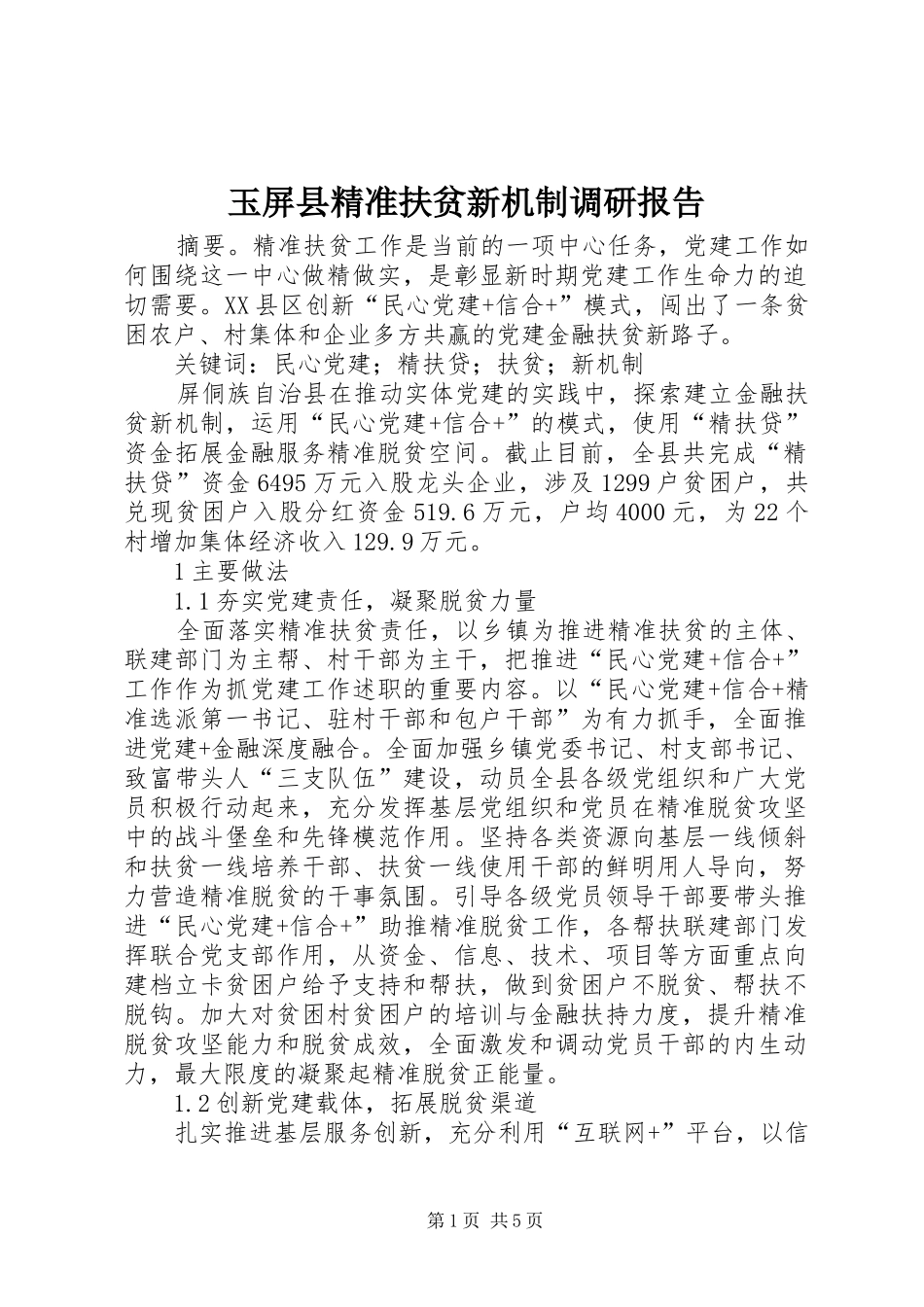 玉屏县精准扶贫新机制调研报告

摘要。精准扶贫工作是当前的一项中心任务，党建工作如何围绕这一中心做精做实，是彰显新时期党建工作生命力的迫切需要。XX县区创新“民心党建+信合+”模式，闯出了一条贫困农户、村集体和企业多方共赢的党建金融扶贫新路子。

关键词：民心党建；精扶贷；扶贫；新机制

屏侗族自治县在推动实体党建的实践中，探索建立金融扶贫新机制，运用“民心党建+信合+”的模式，使用“精扶贷”资金拓展金融服务精准脱贫空间。截止目前，全县共完成“精扶贷”资金6495万元入股龙头企业，涉及1299户贫困户，共兑现贫困户入股分红资金519.6万元，户均4000元，为22个村增加集体经济收入129.9万元。

1主要做法

1.1夯实党建责任，凝聚脱贫力量

全面落实精准扶贫责任，以乡镇为推进精准扶贫的主体、联建部门为主帮、村干部为主干，把推进“民心党建+信合+”工作作为抓党建工作述职的重要内容。以“民心党建+信合+精准选派第一书记、驻村干部和包户干部”为有力抓手，全面推进党建+金融深度融合。全面加强乡镇党委书记、村支部书记、致富带头人“三支队伍”建设，动员全县各级党组织和广大党员积极行动起来，充分发挥基层党组织和党员在精准脱贫攻坚中的战斗堡垒和先锋模范作用。坚持各类资源向基层一线倾斜和扶贫一线培养干部、扶贫一线使用干部的鲜明用人导向，努力营造精准脱贫的干事氛围。引导各级党员领导干部要带头推进“民心党建+信合+”助推精准脱贫工作，各帮扶联建部门发挥联合党支部作用，从资金、信息、技术、项目等方面重点向建档立卡贫困户给予支持和帮扶，做到贫困户不脱贫、帮扶不脱钩。加大对贫困村贫困户的培训与金融扶持力度，提升精准脱贫攻坚能力和脱贫成效，全面激发和调动党员干部的内生动力，最大限度的凝聚起精准脱贫正能量。

1.2创新党建载体，拓展脱贫渠道

扎实推进基层服务创新，充分利用“互联网+”平台，以信

第1页 共5页